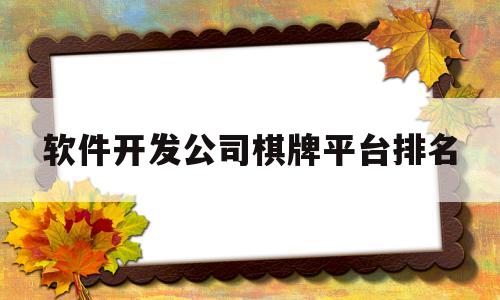 软件开发公司棋牌平台排名